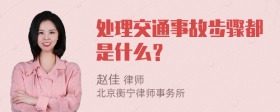 处理交通事故步骤都是什么？

赵佳 律师
北京衡宁律师事务所